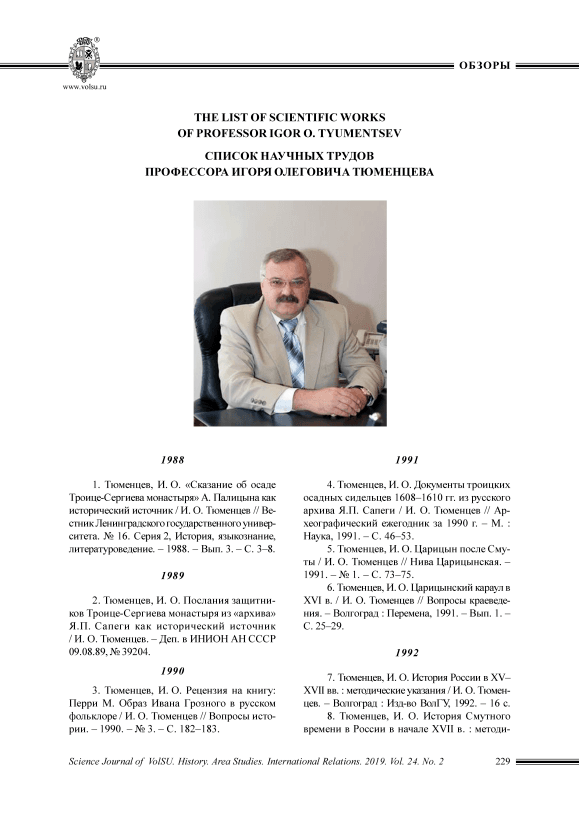 www.volsu.ru

ОБЗОРЫ

THE LIST OF SCIENTIFIC WORKS OF PROFESSOR IGOR O. TYUMENTSEV

СПИСОК НАУЧНЫХ ТРУДОВ ПРОФЕССОРА ИГОРЯ ОЛЕГОВИЧА ТЮМЕНЦЕВА

1988

1. Тюменцев, И. О. «Сказание об осаде Троице-Сергиева монастыря» А. Палицына как исторический источник / И. О. Тюменцев // Вестник Ленинградского государственного университета. № 16. Серия 2, История, языкознание, литературоведение. – 1988. – Вып. 3. – С. 3–8.

1989

2. Тюменцев, И. О. Послания защитников Троице-Сергиева монастыря из «архива» Я.П. Сапеги как исторический источник / И. О. Тюменцев. – Деп. в ИНИОН АН СССР 09.08.89, № 39204.

1990

3. Тюменцев, И. О. Рецензия на книгу: Перри М. Образ Ивана Грозного в русском фольклоре / И. О. Тюменцев // Вопросы истории. – 1990. – № 3. – С. 182–183.

1991

4. Тюменцев, И. О. Документы троицких осадных сидельцев 1608–1610 гг. из русского архива Я.П. Сапеги / И. О. Тюменцев // Археографический ежегодник за 1990 г. – М. : Наука, 1991. – С. 46–53.

5. Тюменцев, И. О. Царицын после Смуты / И. О. Тюменцев // Нива Царицынская. – 1991. – № 1. – С. 73–75.

6. Тюменцев, И. О. Царицынский караул в XVI в. / И. О. Тюменцев // Вопросы краеведения. – Волгоград : Перемена, 1991. – Вып. 1. – С. 25–29.

1992

7. Тюменцев, И. О. История России в XV–XVII вв. : методические указания / И. О. Тюменцев. – Волгоград : Изд-во ВолГУ, 1992. – 16 с.

8. Тюменцев, И. О. История Смутного времени в России в начале XVII в. : методи-

Science Journal of VolSU. History. Area Studies. International Relations. 2019. Vol. 24. No. 2     229